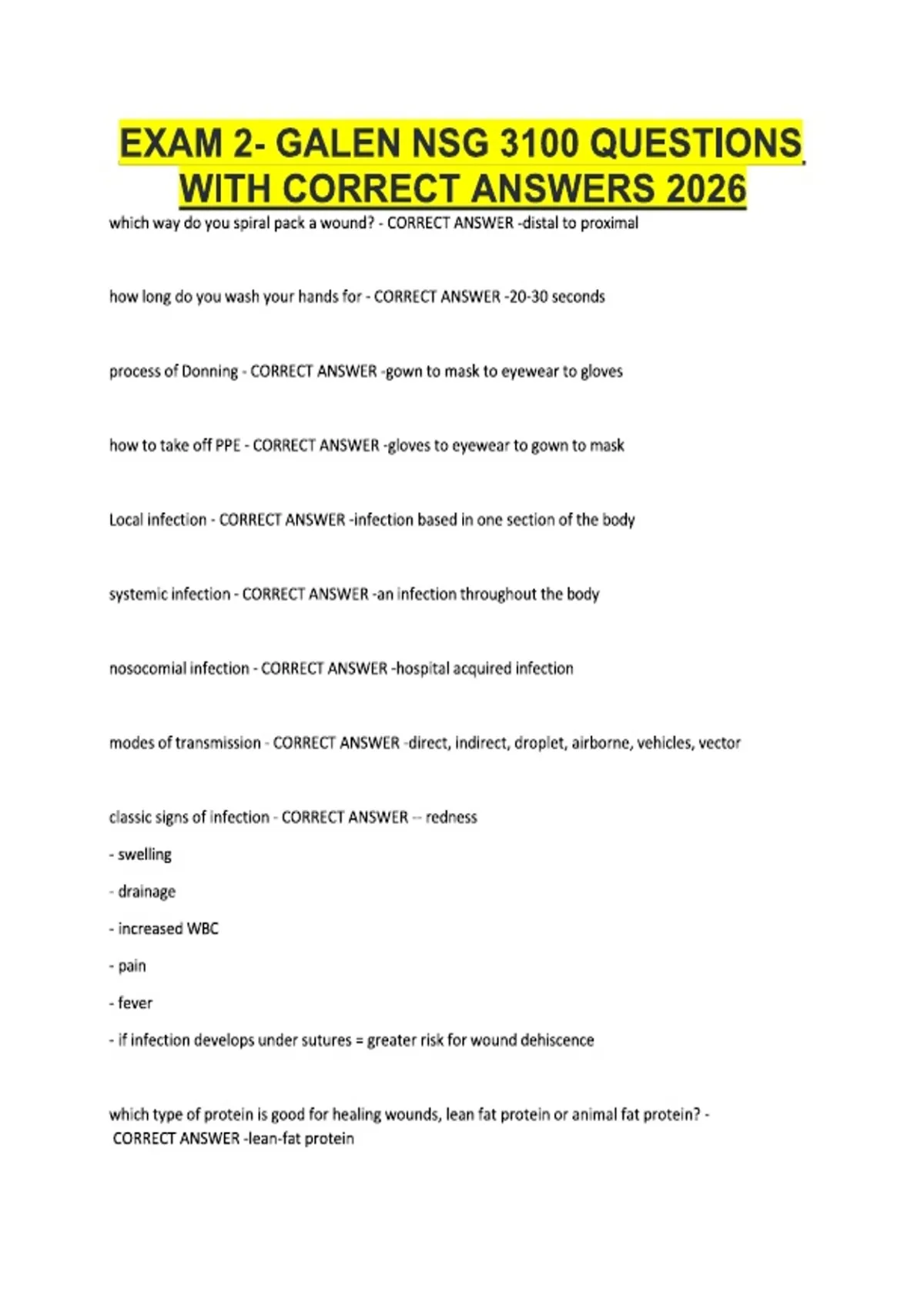 EXAM 2- GALEN NSG 3100 QUESTIONS WITH CORRECT ANSWERS 2026

which way do you spiral pack a wound? - CORRECT ANSWER -distal to proximal

how long do you wash your hands for - CORRECT ANSWER -20-30 seconds

process of Donning - CORRECT ANSWER -gown to mask to eyewear to gloves

how to take off PPE - CORRECT ANSWER -gloves to eyewear to gown to mask

Local infection - CORRECT ANSWER -infection based in one section of the body

systemic infection - CORRECT ANSWER -an infection throughout the body

nosocomial infection - CORRECT ANSWER -hospital acquired infection

modes of transmission - CORRECT ANSWER -direct, indirect, droplet, airborne, vehicles, vector

classic signs of infection - CORRECT ANSWER -- redness

- swelling

- drainage

- increased WBC

- pain

- fever

- if infection develops under sutures = greater risk for wound dehiscence

which type of protein is good for healing wounds, lean fat protein or animal fat protein? - CORRECT ANSWER -lean-fat protein